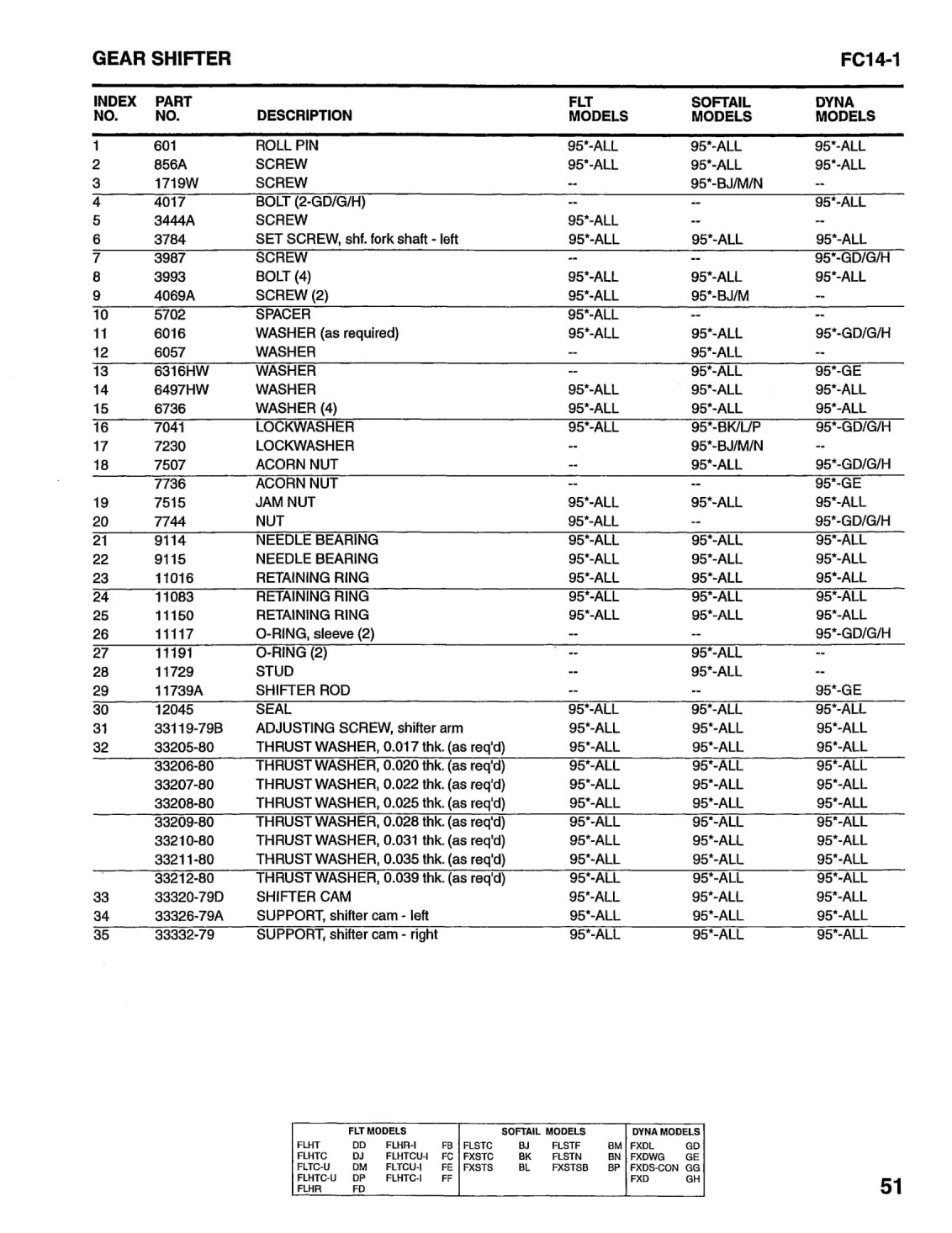 GEAR SHIFTER FC14-1

| INDEX NO. | PART NO. | DESCRIPTION | FLT MODELS | SOFTAIL MODELS | DYNA MODELS |
|---|---|---|---|---|---|
| 1 | 601 | ROLL PIN | 95*-ALL | 95*-ALL | 95*-ALL |
| 2 | 856A | SCREW | 95*-ALL | 95*-ALL | 95*-ALL |
| 3 | 1719W | SCREW | -- | 95*-BJ/M/N | -- |
| 4 | 4017 | BOLT (2-GD/G/H) | -- | -- | 95*-ALL |
| 5 | 3444A | SCREW | 95*-ALL | -- | -- |
| 6 | 3784 | SET SCREW, shf. fork shaft - left | 95*-ALL | 95*-ALL | 95*-ALL |
| 7 | 3987 | SCREW | -- | -- | 95*-GD/G/H |
| 8 | 3993 | BOLT (4) | 95*-ALL | 95*-ALL | 95*-ALL |
| 9 | 4069A | SCREW (2) | 95*-ALL | 95*-BJ/M | -- |
| 10 | 5702 | SPACER | 95*-ALL | -- | -- |
| 11 | 6016 | WASHER (as required) | 95*-ALL | 95*-ALL | 95*-GD/G/H |
| 12 | 6057 | WASHER | -- | 95*-ALL | -- |
| 13 | 6316HW | WASHER | -- | 95*-ALL | 95*-GE |
| 14 | 6497HW | WASHER | 95*-ALL | 95*-ALL | 95*-ALL |
| 15 | 6736 | WASHER (4) | 95*-ALL | 95*-ALL | 95*-ALL |
| 16 | 7041 | LOCKWASHER | 95*-ALL | 95*-BK/L/P | 95*-GD/G/H |
| 17 | 7230 | LOCKWASHER | -- | 95*-BJ/M/N | -- |
| 18 | 7507 | ACORN NUT | -- | 95*-ALL | 95*-GD/G/H |
|  | 7736 | ACORN NUT | -- | -- | 95*-GE |
| 19 | 7515 | JAM NUT | 95*-ALL | 95*-ALL | 95*-ALL |
| 20 | 7744 | NUT | 95*-ALL | -- | 95*-GD/G/H |
| 21 | 9114 | NEEDLE BEARING | 95*-ALL | 95*-ALL | 95*-ALL |
| 22 | 9115 | NEEDLE BEARING | 95*-ALL | 95*-ALL | 95*-ALL |
| 23 | 11016 | RETAINING RING | 95*-ALL | 95*-ALL | 95*-ALL |
| 24 | 11083 | RETAINING RING | 95*-ALL | 95*-ALL | 95*-ALL |
| 25 | 11150 | RETAINING RING | 95*-ALL | 95*-ALL | 95*-ALL |
| 26 | 11117 | O-RING, sleeve (2) | -- | -- | 95*-GD/G/H |
| 27 | 11191 | O-RING (2) | -- | 95*-ALL | -- |
| 28 | 11729 | STUD | -- | 95*-ALL | -- |
| 29 | 11739A | SHIFTER ROD | -- | -- | 95*-GE |
| 30 | 12045 | SEAL | 95*-ALL | 95*-ALL | 95*-ALL |
| 31 | 33119-79B | ADJUSTING SCREW, shifter arm | 95*-ALL | 95*-ALL | 95*-ALL |
| 32 | 33205-80 | THRUST WASHER, 0.017 thk. (as req'd) | 95*-ALL | 95*-ALL | 95*-ALL |
|  | 33206-80 | THRUST WASHER, 0.020 thk. (as req'd) | 95*-ALL | 95*-ALL | 95*-ALL |
|  | 33207-80 | THRUST WASHER, 0.022 thk. (as req'd) | 95*-ALL | 95*-ALL | 95*-ALL |
|  | 33208-80 | THRUST WASHER, 0.025 thk. (as req'd) | 95*-ALL | 95*-ALL | 95*-ALL |
|  | 33209-80 | THRUST WASHER, 0.028 thk. (as req'd) | 95*-ALL | 95*-ALL | 95*-ALL |
|  | 33210-80 | THRUST WASHER, 0.031 thk. (as req'd) | 95*-ALL | 95*-ALL | 95*-ALL |
|  | 33211-80 | THRUST WASHER, 0.035 thk. (as req'd) | 95*-ALL | 95*-ALL | 95*-ALL |
|  | 33212-80 | THRUST WASHER, 0.039 thk. (as req'd) | 95*-ALL | 95*-ALL | 95*-ALL |
| 33 | 33320-79D | SHIFTER CAM | 95*-ALL | 95*-ALL | 95*-ALL |
| 34 | 33326-79A | SUPPORT, shifter cam - left | 95*-ALL | 95*-ALL | 95*-ALL |
| 35 | 33332-79 | SUPPORT, shifter cam - right | 95*-ALL | 95*-ALL | 95*-ALL |

| FLT MODELS | | | | SOFTAIL MODELS | | | | DYNA MODELS | |
|---|---|---|---|---|---|---|---|---|---|
| FLHT | DD | FLHR-I | FB | FLSTC | BJ | FLSTF | BM | FXDL | GD |
| FLHTC | DJ | FLHTCU-I | FC | FXSTC | BK | FLSTN | BN | FXDWG | GE |
| FLTC-U | DM | FLTCU-I | FE | FXSTS | BL | FXSTSB | BP | FXDS-CON | GG |
| FLHTC-U | DP | FLHTC-I | FF | | | | | FXD | GH |
| FLHR | FD | | | | | | | | |

51